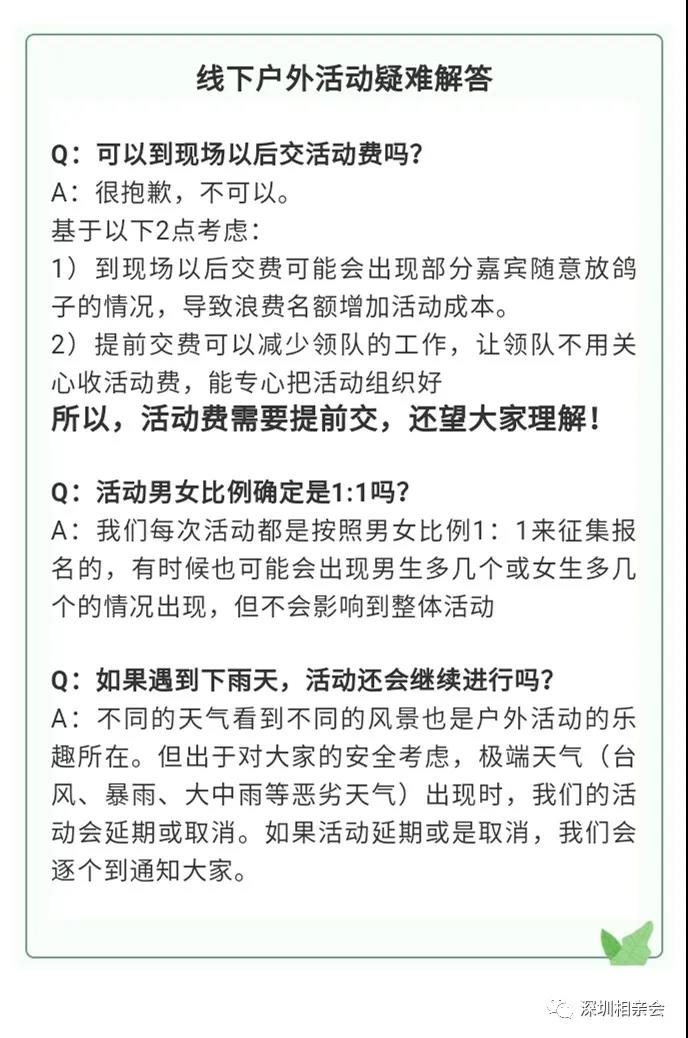 线下户外活动疑难解答

Q：可以到现场以后交活动费吗？
A：很抱歉，不可以。
基于以下2点考虑：
1）到现场以后交费可能会出现部分嘉宾随意放鸽子的情况，导致浪费名额增加活动成本。
2）提前交费可以减少领队的工作，让领队不用关心收活动费，能专心把活动组织好
所以，活动费需要提前交，还望大家理解！

Q：活动男女比例确定是1:1吗？
A：我们每次活动都是按照男女比例1：1来征集报名的，有时候也可能会出现男生多几个或女生多几个的情况出现，但不会影响到整体活动

Q：如果遇到下雨天，活动还会继续进行吗？
A：不同的天气看到不同的风景也是户外活动的乐趣所在。但出于对大家的安全考虑，极端天气（台风、暴雨、大中雨等恶劣天气）出现时，我们的活动会延期或取消。如果活动延期或是取消，我们会逐个到通知大家。

深圳相亲会